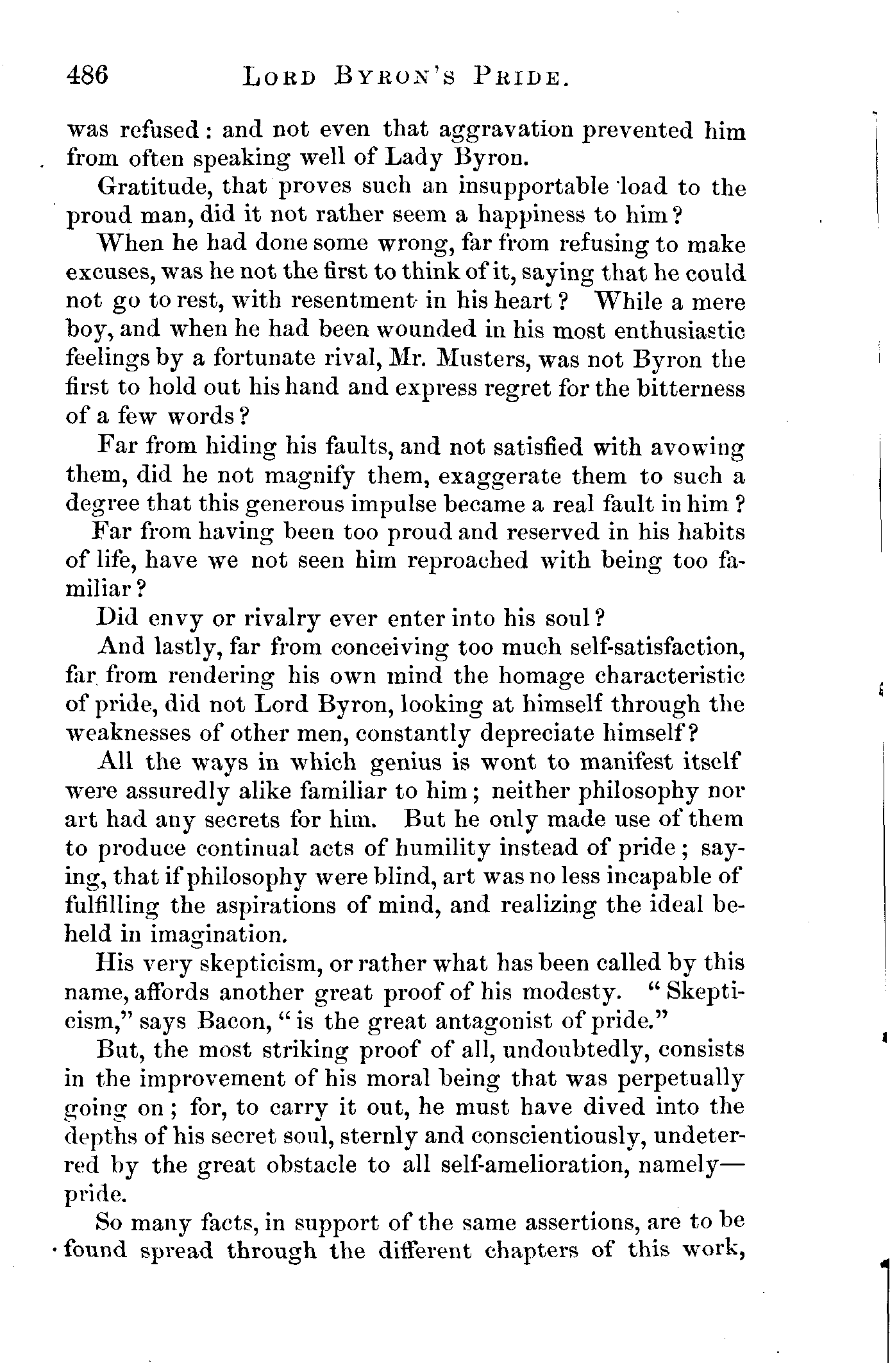 486 LORD BYRON'S PRIDE.

was refused: and not even that aggravation prevented him from often speaking well of Lady Byron.

Gratitude, that proves such an insupportable load to the proud man, did it not rather seem a happiness to him?

When he had done some wrong, far from refusing to make excuses, was he not the first to think of it, saying that he could not go to rest, with resentment in his heart? While a mere boy, and when he had been wounded in his most enthusiastic feelings by a fortunate rival, Mr. Musters, was not Byron the first to hold out his hand and express regret for the bitterness of a few words?

Far from hiding his faults, and not satisfied with avowing them, did he not magnify them, exaggerate them to such a degree that this generous impulse became a real fault in him?

Far from having been too proud and reserved in his habits of life, have we not seen him reproached with being too familiar?

Did envy or rivalry ever enter into his soul?

And lastly, far from conceiving too much self-satisfaction, far from rendering his own mind the homage characteristic of pride, did not Lord Byron, looking at himself through the weaknesses of other men, constantly depreciate himself?

All the ways in which genius is wont to manifest itself were assuredly alike familiar to him; neither philosophy nor art had any secrets for him. But he only made use of them to produce continual acts of humility instead of pride; saying, that if philosophy were blind, art was no less incapable of fulfilling the aspirations of mind, and realizing the ideal beheld in imagination.

His very skepticism, or rather what has been called by this name, affords another great proof of his modesty. "Skepticism," says Bacon, "is the great antagonist of pride."

But, the most striking proof of all, undoubtedly, consists in the improvement of his moral being that was perpetually going on; for, to carry it out, he must have dived into the depths of his secret soul, sternly and conscientiously, undeterred by the great obstacle to all self-amelioration, namely—pride.

So many facts, in support of the same assertions, are to be found spread through the different chapters of this work,